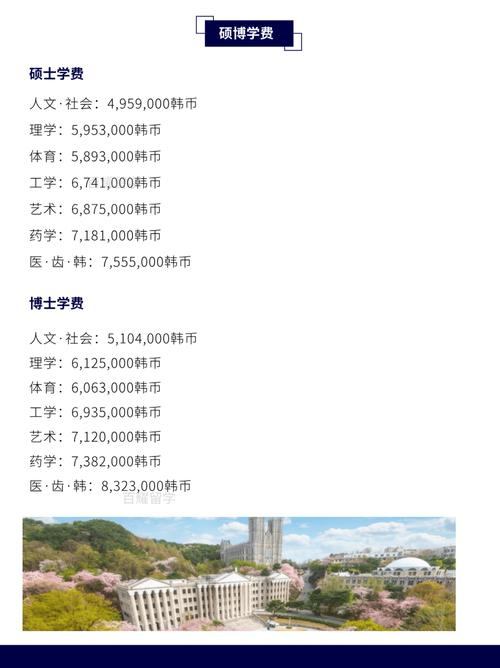 硕博学费

硕士学费

人文·社会：4,959,000韩币
理学：5,953,000韩币
体育：5,893,000韩币
工学：6,741,000韩币
艺术：6,875,000韩币
药学：7,181,000韩币
医·齿·韩：7,555,000韩币

博士学费

人文·社会：5,104,000韩币
理学：6,125,000韩币
体育：6,063,000韩币
工学：6,935,000韩币
艺术：7,120,000韩币
药学：7,382,000韩币
医·齿·韩：8,323,000韩币

百耀留学